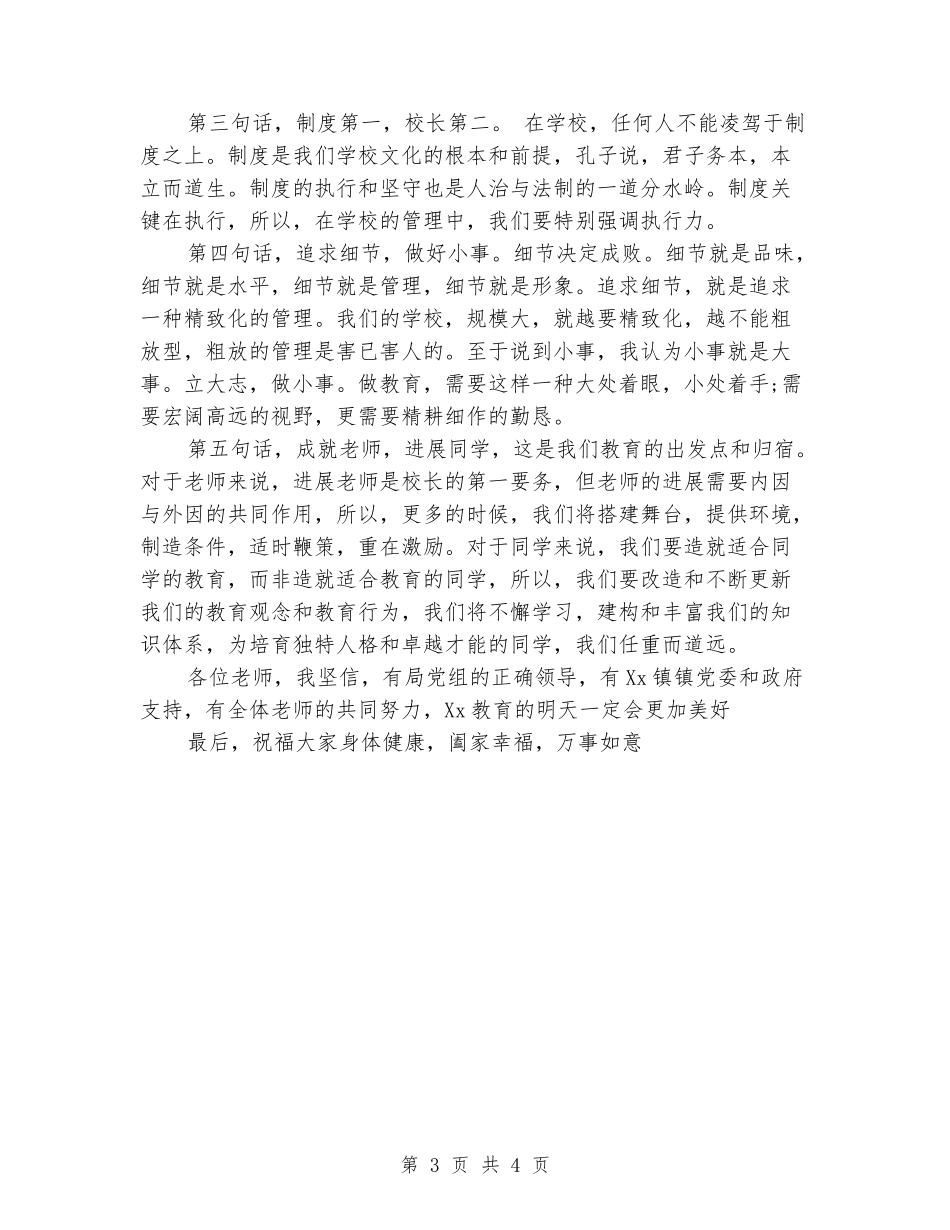 第三句话，制度第一，校长第二。 在学校，任何人不能凌驾于制度之上。制度是我们学校文化的根本和前提，孔子说，君子务本，本立而道生。制度的执行和坚守也是人治与法制的一道分水岭。制度关键在执行，所以，在学校的管理中，我们要特别强调执行力。

第四句话，追求细节，做好小事。细节决定成败。细节就是品味，细节就是水平，细节就是管理，细节就是形象。追求细节，就是追求一种精致化的管理。我们的学校，规模大，就越要精致化，越不能粗放型，粗放的管理是害已害人的。至于说到小事，我认为小事就是大事。立大志，做小事。做教育，需要这样一种大处着眼，小处着手;需要宏阔高远的视野，更需要精耕细作的勤恳。

第五句话，成就老师，进展同学，这是我们教育的出发点和归宿。对于老师来说，进展老师是校长的第一要务，但老师的进展需要内因与外因的共同作用，所以，更多的时候，我们将搭建舞台，提供环境，制造条件，适时鞭策，重在激励。对于同学来说，我们要造就适合同学的教育，而非造就适合教育的同学，所以，我们要改造和不断更新我们的教育观念和教育行为，我们将不懈学习，建构和丰富我们的知识体系，为培育独特人格和卓越才能的同学，我们任重而道远。

各位老师，我坚信，有局党组的正确领导，有Xx镇镇党委和政府支持，有全体老师的共同努力，Xx教育的明天一定会更加美好

最后，祝福大家身体健康，阖家幸福，万事如意

第 3 页 共 4 页